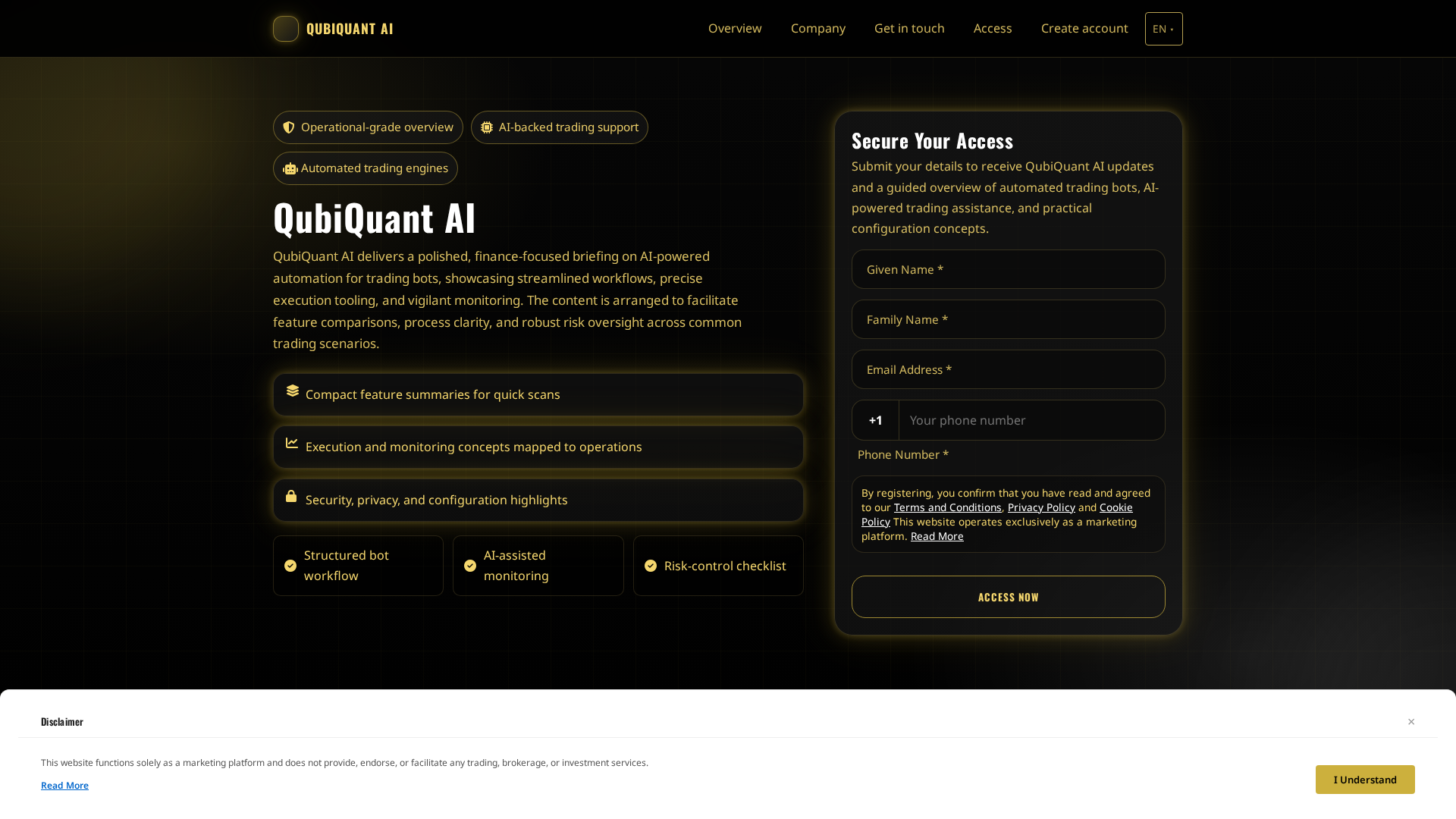 QUBIQUANT AI

Overview Company Get in touch Access Create account EN

Operational-grade overview
AI-backed trading support
Automated trading engines

QubiQuant AI

QubiQuant AI delivers a polished, finance-focused briefing on AI-powered automation for trading bots, showcasing streamlined workflows, precise execution tooling, and vigilant monitoring. The content is arranged to facilitate feature comparisons, process clarity, and robust risk oversight across common trading scenarios.

Compact feature summaries for quick scans

Execution and monitoring concepts mapped to operations

Security, privacy, and configuration highlights

Structured bot workflow
AI-assisted monitoring
Risk-control checklist

Secure Your Access

Submit your details to receive QubiQuant AI updates and a guided overview of automated trading bots, AI-powered trading assistance, and practical configuration concepts.

Given Name *

Family Name *

Email Address *

+1 Your phone number

Phone Number *

By registering, you confirm that you have read and agreed to our Terms and Conditions, Privacy Policy and Cookie Policy This website operates exclusively as a marketing platform. Read More

ACCESS NOW

Disclaimer

×

This website functions solely as a marketing platform and does not provide, endorse, or facilitate any trading, brokerage, or investment services.

Read More

I Understand